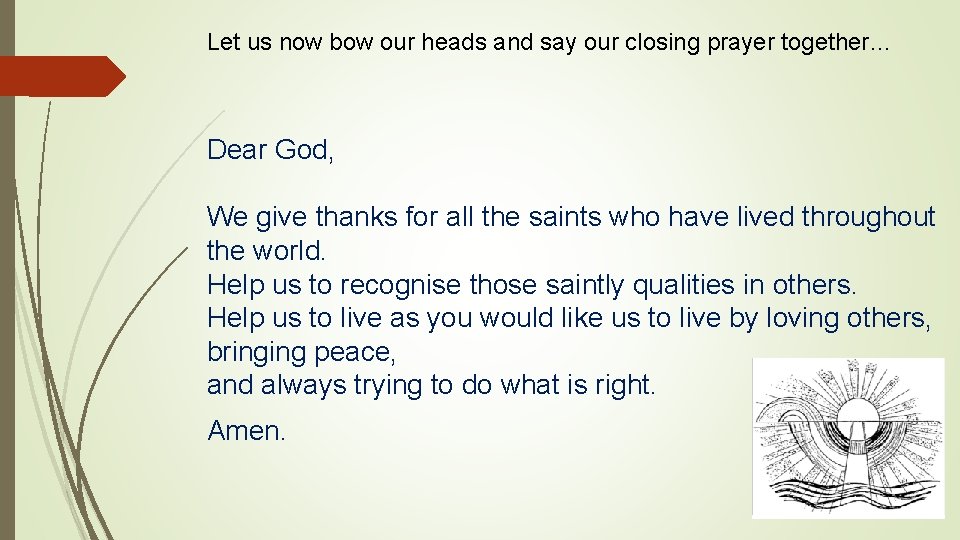 Let us now bow our heads and say our closing prayer together…

Dear God,

We give thanks for all the saints who have lived throughout the world.
Help us to recognise those saintly qualities in others.
Help us to live as you would like us to live by loving others, bringing peace,
and always trying to do what is right.

Amen.